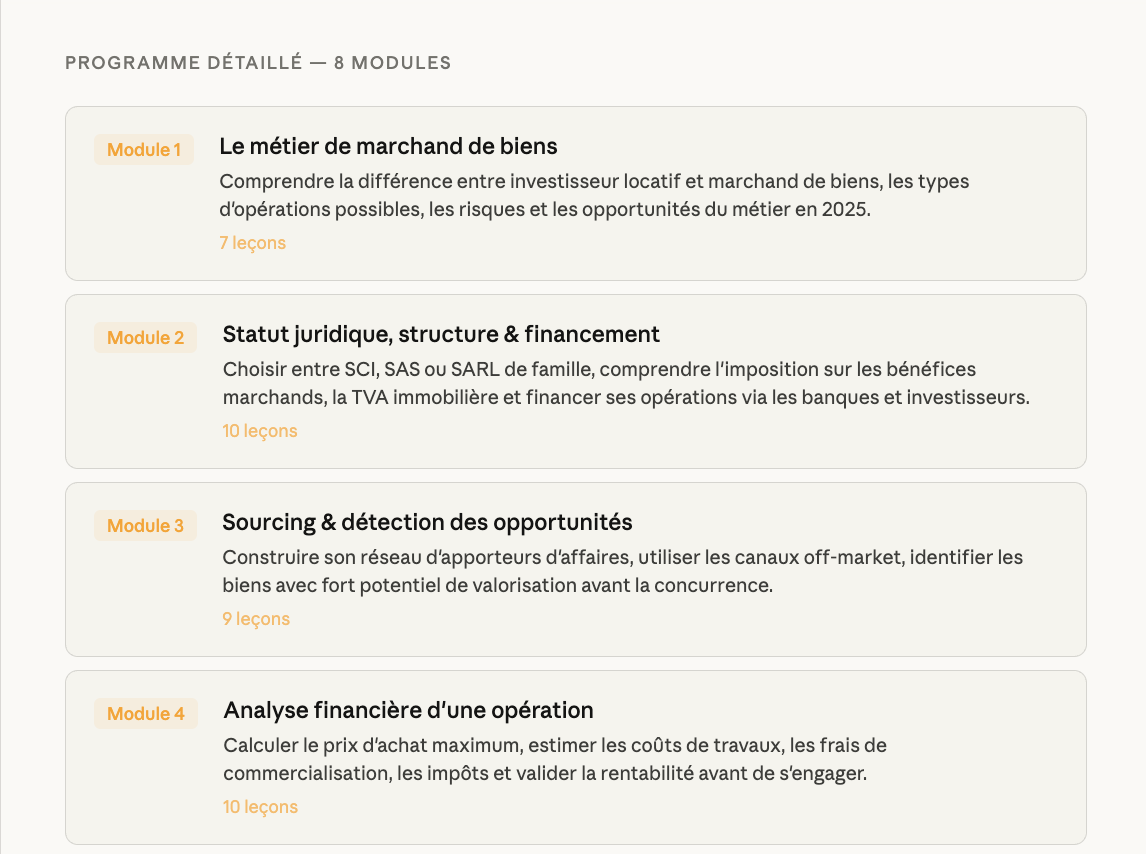 PROGRAMME DÉTAILLÉ — 8 MODULES

Module 1

Le métier de marchand de biens

Comprendre la différence entre investisseur locatif et marchand de biens, les types d'opérations possibles, les risques et les opportunités du métier en 2025.

7 leçons

Module 2

Statut juridique, structure & financement

Choisir entre SCI, SAS ou SARL de famille, comprendre l'imposition sur les bénéfices marchands, la TVA immobilière et financer ses opérations via les banques et investisseurs.

10 leçons

Module 3

Sourcing & détection des opportunités

Construire son réseau d'apporteurs d'affaires, utiliser les canaux off-market, identifier les biens avec fort potentiel de valorisation avant la concurrence.

9 leçons

Module 4

Analyse financière d'une opération

Calculer le prix d'achat maximum, estimer les coûts de travaux, les frais de commercialisation, les impôts et valider la rentabilité avant de s'engager.

10 leçons